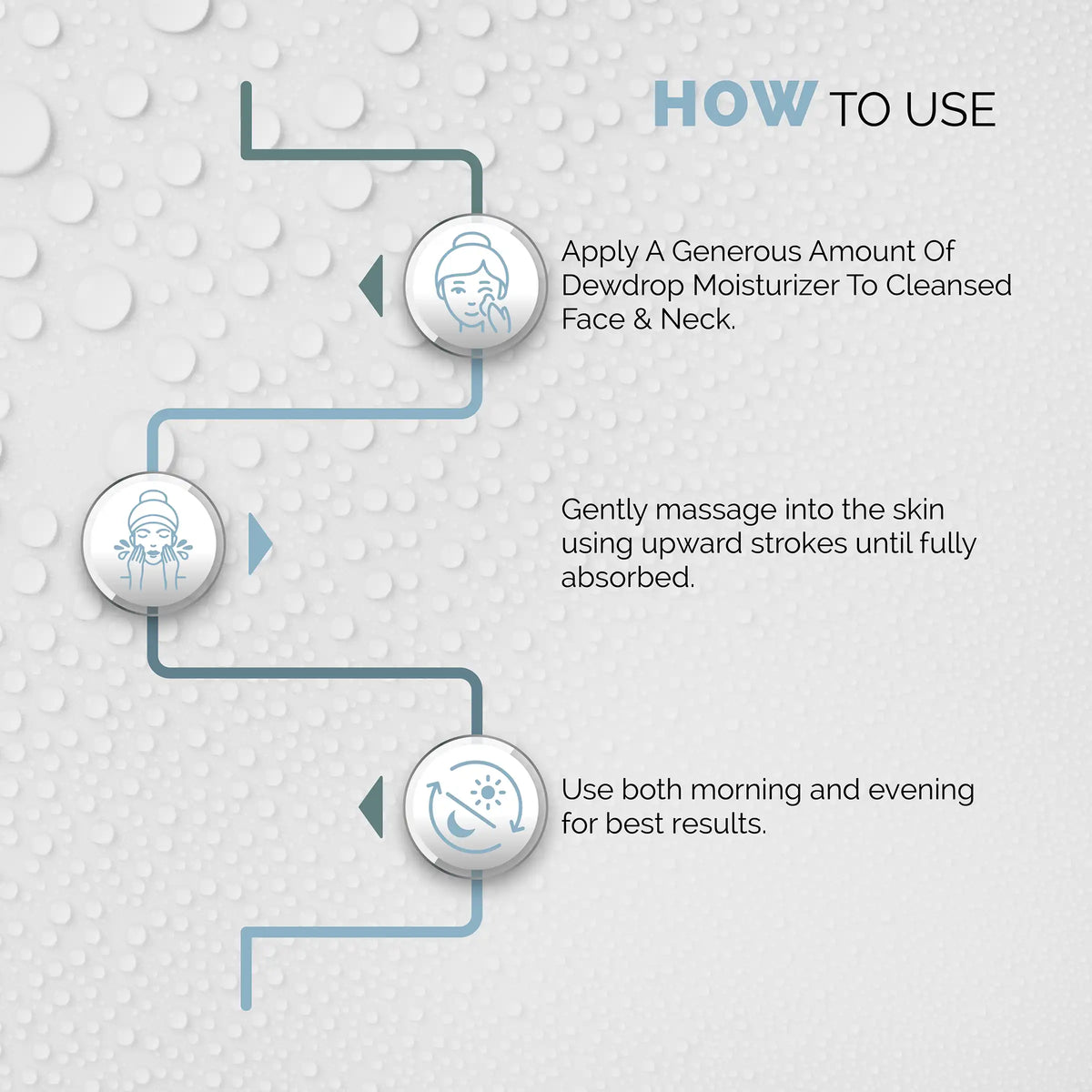 HOW TO USE

Apply A Generous Amount Of Dewdrop Moisturizer To Cleansed Face & Neck.

Gently massage into the skin using upward strokes until fully absorbed.

Use both morning and evening for best results.